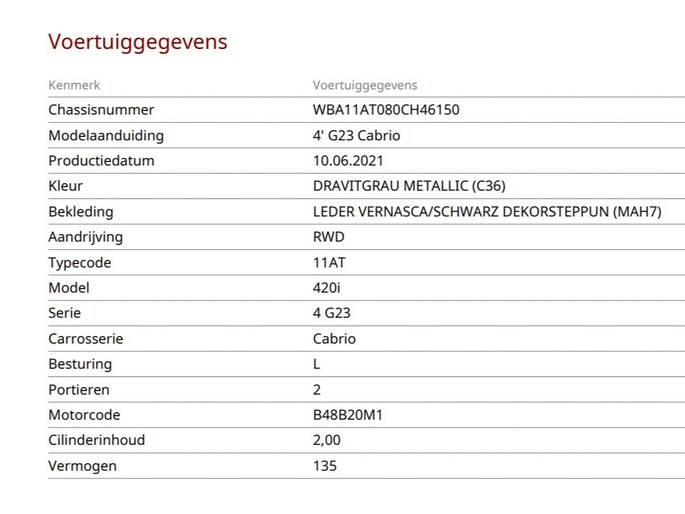 Voertuiggegevens

| Kenmerk | Voertuiggegevens |
|---|---|
| Chassisnummer | WBA11AT080CH46150 |
| Modelaanduiding | 4' G23 Cabrio |
| Productiedatum | 10.06.2021 |
| Kleur | DRAVITGRAU METALLIC (C36) |
| Bekleding | LEDER VERNASCA/SCHWARZ DEKORSTEPPUN (MAH7) |
| Aandrijving | RWD |
| Typecode | 11AT |
| Model | 420i |
| Serie | 4 G23 |
| Carrosserie | Cabrio |
| Besturing | L |
| Portieren | 2 |
| Motorcode | B48B20M1 |
| Cilinderinhoud | 2,00 |
| Vermogen | 135 |